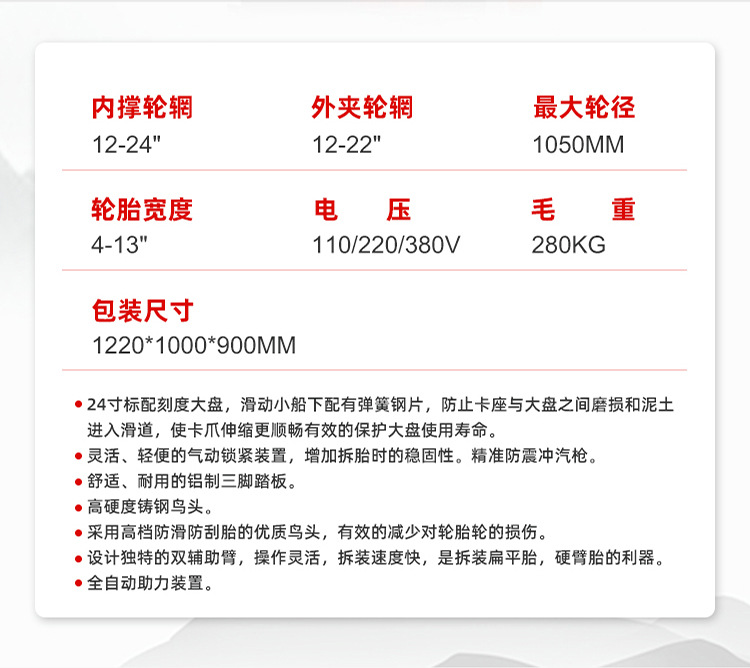 内撑轮辋
12-24"

外夹轮辋
12-22"

最大轮径
1050MM

轮胎宽度
4-13"

电 压
110/220/380V

毛 重
280KG

包装尺寸
1220*1000*900MM

• 24寸标配刻度大盘，滑动小船下配有弹簧钢片，防止卡座与大盘之间磨损和泥土进入滑道，使卡爪伸缩更顺畅有效的保护大盘使用寿命。
• 灵活、轻便的气动锁紧装置，增加拆胎时的稳固性。精准防震冲汽枪。
• 舒适、耐用的铝制三脚踏板。
• 高硬度铸钢鸟头。
• 采用高档防滑防刮胎的优质鸟头，有效的减少对轮胎轮的损伤。
• 设计独特的双辅助臂，操作灵活，拆装速度快，是拆装扁平胎，硬臂胎的利器。
• 全自动助力装置。